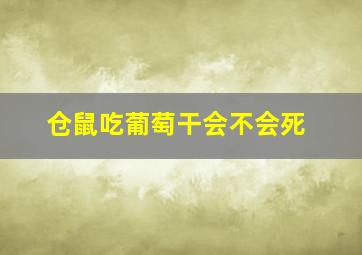 仓鼠吃葡萄干会不会死